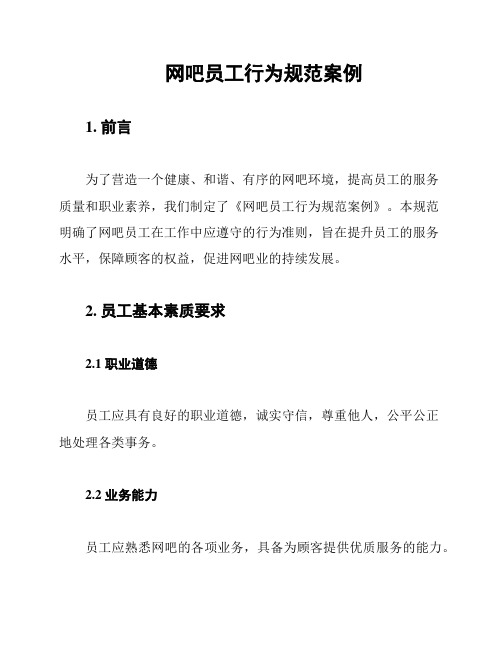 网吧员工行为规范案例

1. 前言

为了营造一个健康、和谐、有序的网吧环境，提高员工的服务质量和职业素养，我们制定了《网吧员工行为规范案例》。本规范明确了网吧员工在工作中应遵守的行为准则，旨在提升员工的服务水平，保障顾客的权益，促进网吧业的持续发展。

2. 员工基本素质要求

2.1 职业道德

员工应具有良好的职业道德，诚实守信，尊重他人，公平公正地处理各类事务。

2.2 业务能力

员工应熟悉网吧的各项业务，具备为顾客提供优质服务的能力。